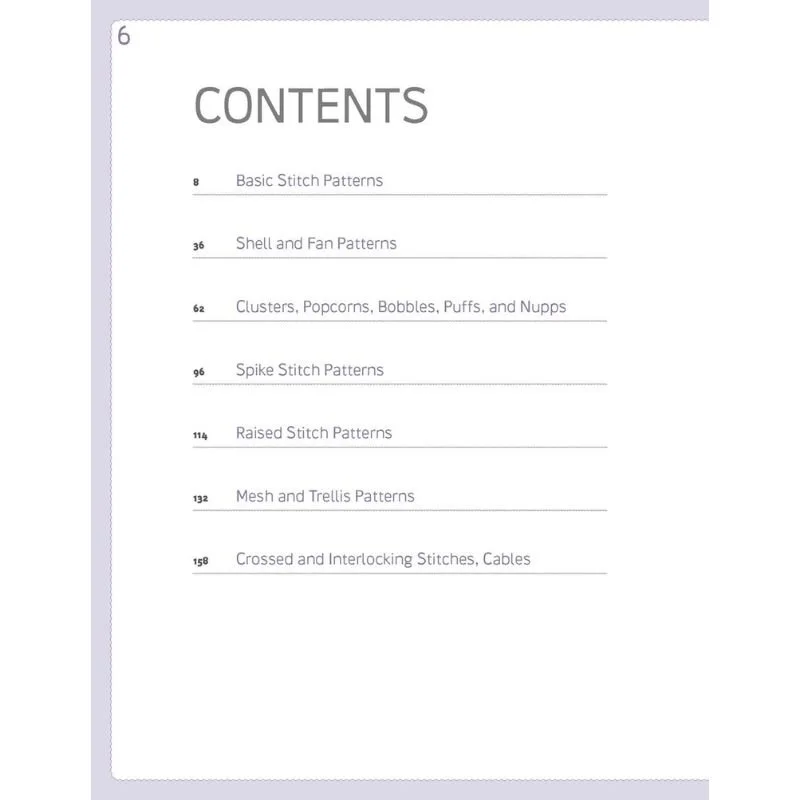 6

CONTENTS

8 Basic Stitch Patterns

36 Shell and Fan Patterns

62 Clusters, Popcorns, Bobbles, Puffs, and Nupps

96 Spike Stitch Patterns

114 Raised Stitch Patterns

132 Mesh and Trellis Patterns

158 Crossed and Interlocking Stitches, Cables